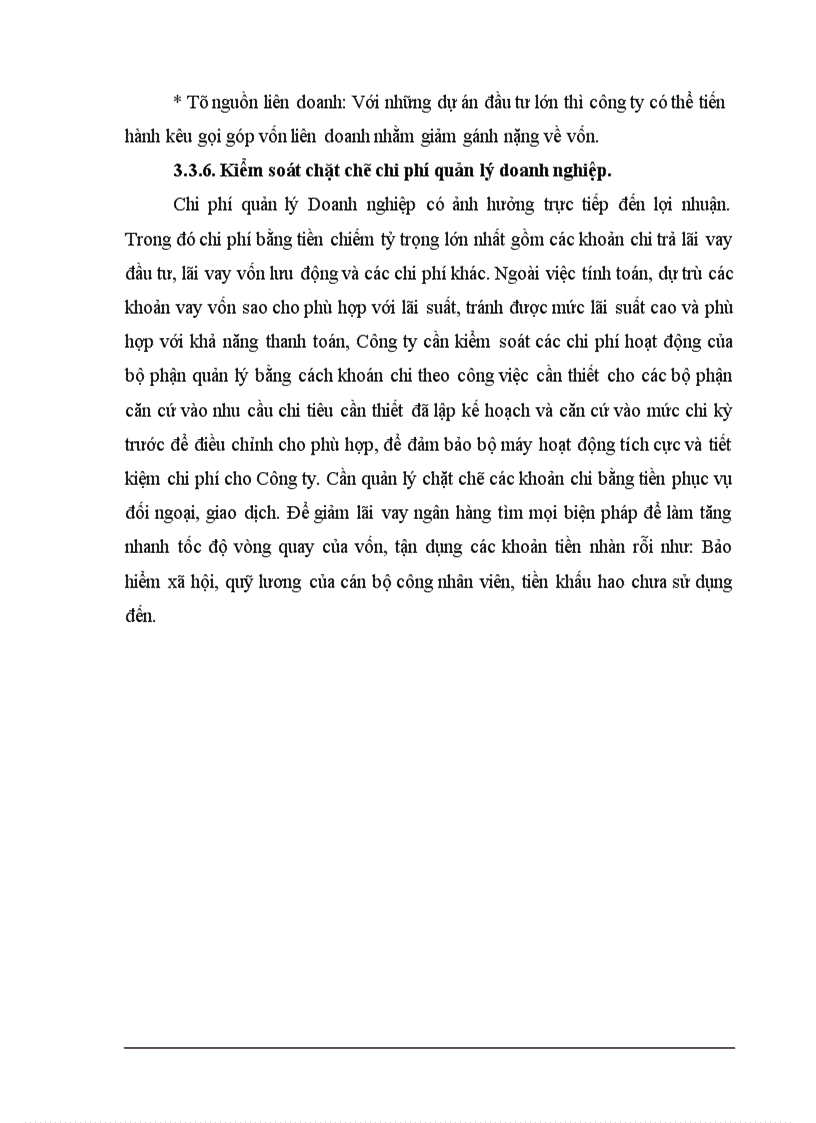 * Tõ nguồn liên doanh: Với những dự án đầu tư lớn thì công ty có thể tiến hành kêu gọi góp vốn liên doanh nhằm giảm gánh nặng về vốn.

**3.3.6. Kiểm soát chặt chẽ chi phí quản lý doanh nghiệp.**

Chi phí quản lý Doanh nghiệp có ảnh hưởng trực tiếp đến lợi nhuận. Trong đó chi phí bằng tiền chiếm tỷ trọng lớn nhất gồm các khoản chi trả lãi vay đầu tư, lãi vay vốn lưu động và các chi phí khác. Ngoài việc tính toán, dự trù các khoản vay vốn sao cho phù hợp với lãi suất, tránh được mức lãi suất cao và phù hợp với khả năng thanh toán, Công ty cần kiểm soát các chi phí hoạt động của bộ phận quản lý bằng cách khoán chi theo công việc cần thiết cho các bộ phận căn cứ vào nhu cầu chi tiêu cần thiết đã lập kế hoạch và căn cứ vào mức chi kỳ trước để điều chỉnh cho phù hợp, để đảm bảo bộ máy hoạt động tích cực và tiết kiệm chi phí cho Công ty. Cần quản lý chặt chẽ các khoản chi bằng tiền phục vụ đối ngoại, giao dịch. Để giảm lãi vay ngân hàng tìm mọi biện pháp để làm tăng nhanh tốc độ vòng quay của vốn, tận dụng các khoản tiền nhàn rỗi như: Bảo hiểm xã hội, quỹ lương của cán bộ công nhân viên, tiền khấu hao chưa sử dụng đến.